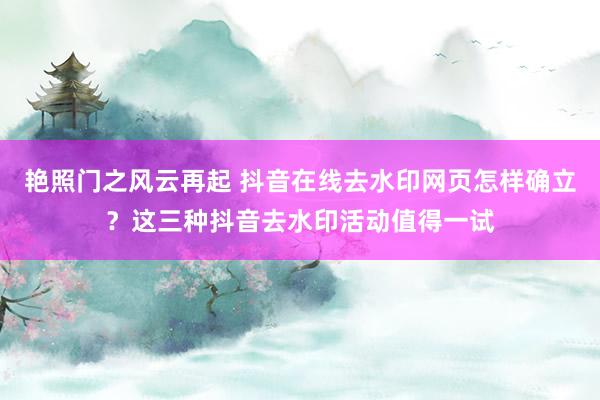 艳照门之风云再起 抖音在线去水印网页怎样确立？这三种抖音去水印活动值得一试